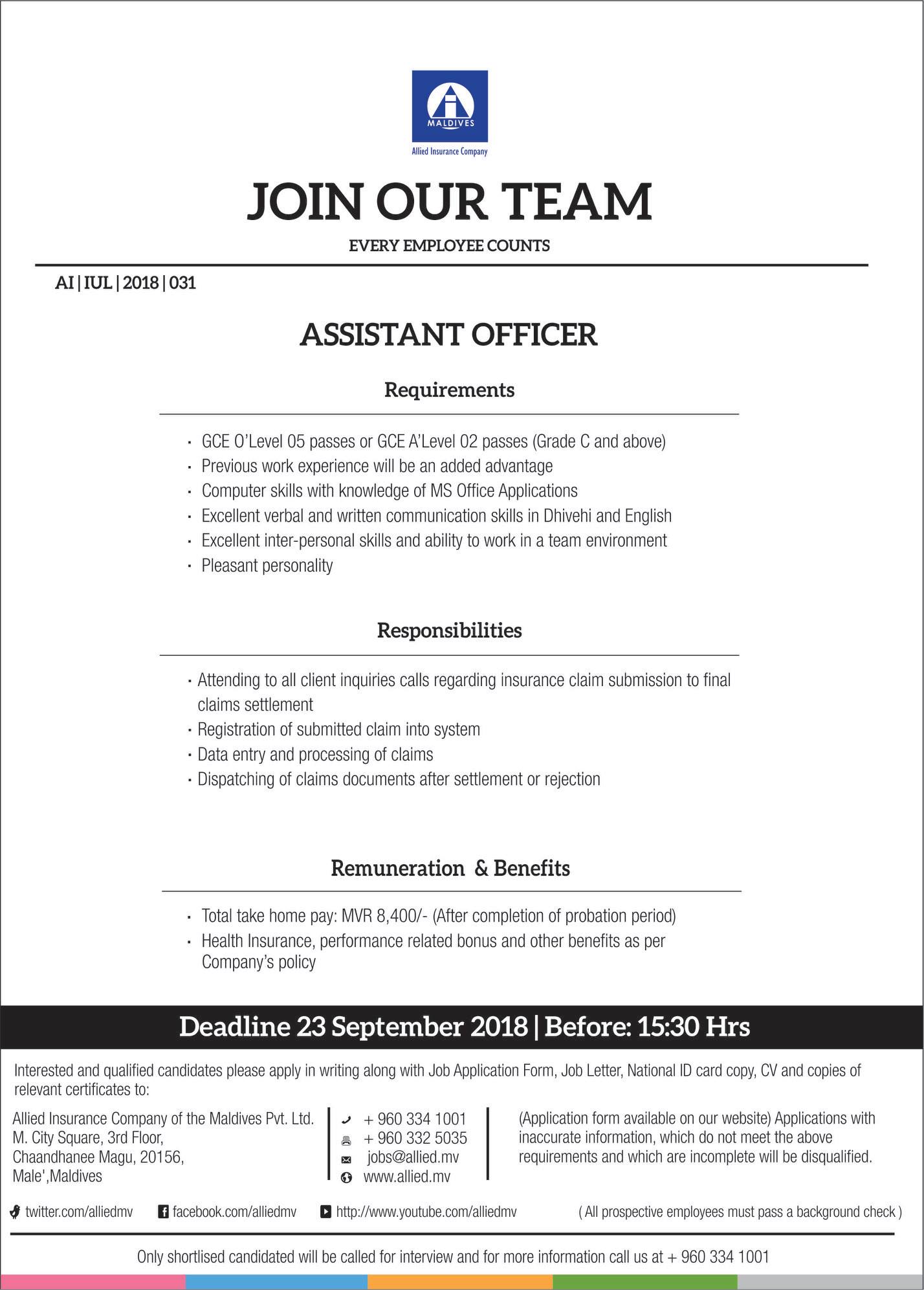 MALDIVES
Allied Insurance Company

JOIN OUR TEAM

EVERY EMPLOYEE COUNTS

AI | IUL | 2018 | 031

ASSISTANT OFFICER

Requirements

• GCE O'Level 05 passes or GCE A'Level 02 passes (Grade C and above)
• Previous work experience will be an added advantage
• Computer skills with knowledge of MS Office Applications
• Excellent verbal and written communication skills in Dhivehi and English
• Excellent inter-personal skills and ability to work in a team environment
• Pleasant personality

Responsibilities

• Attending to all client inquiries calls regarding insurance claim submission to final claims settlement
• Registration of submitted claim into system
• Data entry and processing of claims
• Dispatching of claims documents after settlement or rejection

Remuneration & Benefits

• Total take home pay: MVR 8,400/- (After completion of probation period)
• Health Insurance, performance related bonus and other benefits as per Company's policy

Deadline 23 September 2018 | Before: 15:30 Hrs

Interested and qualified candidates please apply in writing along with Job Application Form, Job Letter, National ID card copy, CV and copies of relevant certificates to:

Allied Insurance Company of the Maldives Pvt. Ltd.
M. City Square, 3rd Floor,
Chaandhanee Magu, 20156,
Male',Maldives

+ 960 334 1001
+ 960 332 5035
jobs@allied.mv
www.allied.mv

(Application form available on our website) Applications with inaccurate information, which do not meet the above requirements and which are incomplete will be disqualified.

twitter.com/alliedmv
facebook.com/alliedmv
http://www.youtube.com/alliedmv
( All prospective employees must pass a background check )

Only shortlised candidated will be called for interview and for more information call us at + 960 334 1001